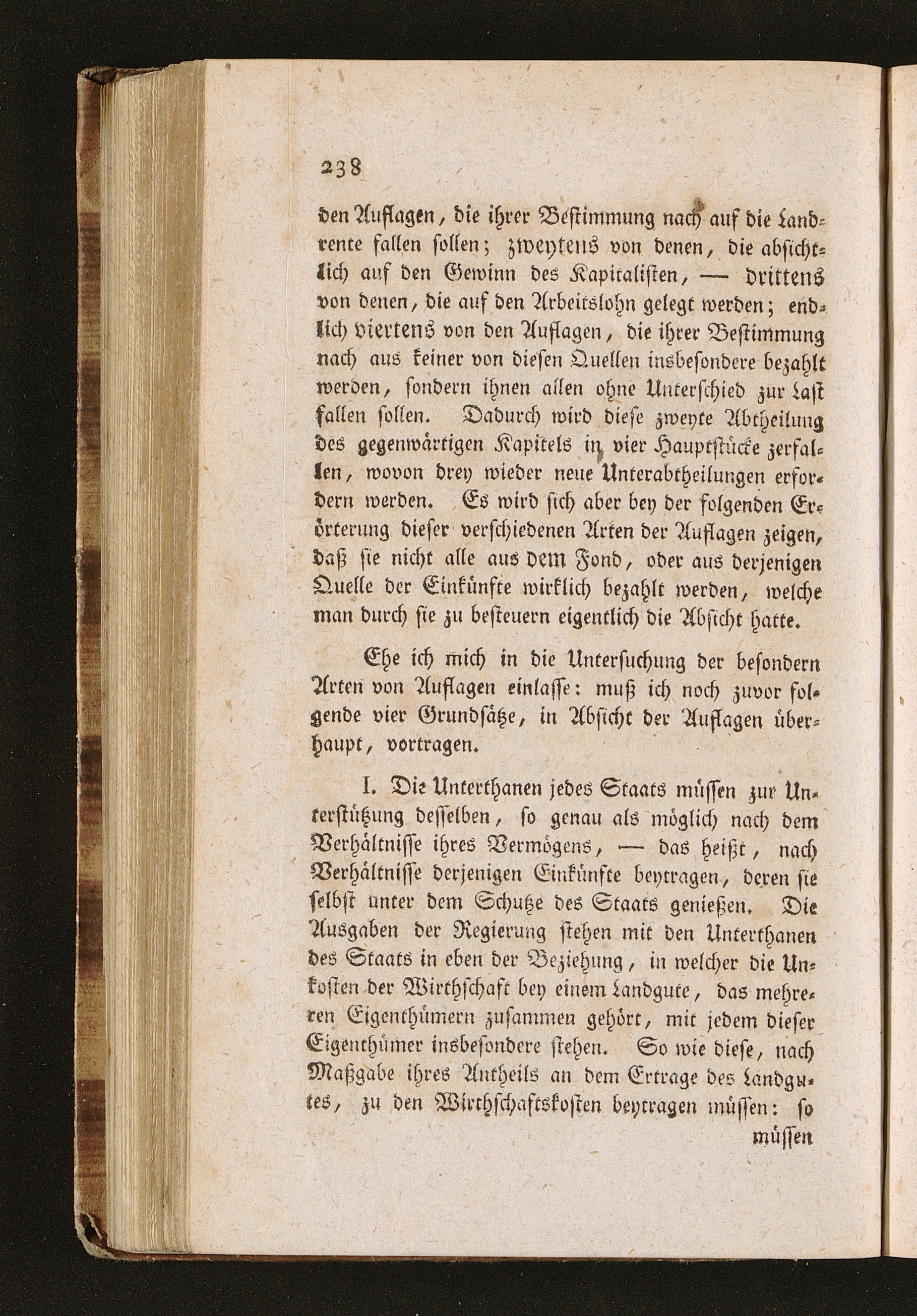 238

den Auflagen, die ihrer Bestimmung nach auf die Landrente fallen sollen; zweytens von denen, die absichtlich auf den Gewinn des Kapitalisten, — drittens von denen, die auf den Arbeitslohn gelegt werden; endlich viertens von den Auflagen, die ihrer Bestimmung nach aus keiner von diesen Quellen insbesondere bezahlt werden, sondern ihnen allen ohne Unterschied zur Last fallen sollen. Dadurch wird diese zweyte Abtheilung des gegenwärtigen Kapitels in vier Hauptstücke zerfallen, wovon drey wieder neue Unterabtheilungen erfordern werden. Es wird sich aber bey der folgenden Erörterung dieser verschiedenen Arten der Auflagen zeigen, daß sie nicht alle aus dem Fond, oder aus derjenigen Quelle der Einkünfte wirklich bezahlt werden, welche man durch sie zu besteuern eigentlich die Absicht hatte.

Ehe ich mich in die Untersuchung der besondern Arten von Auflagen einlasse: muß ich noch zuvor folgende vier Grundsätze, in Absicht der Auflagen überhaupt, vortragen.

I. Die Unterthanen jedes Staats müssen zur Unterstützung desselben, so genau als möglich nach dem Verhältnisse ihres Vermögens, — das heißt, nach Verhältnisse derjenigen Einkünfte beytragen, deren sie selbst unter dem Schutze des Staats genießen. Die Ausgaben der Regierung stehen mit den Unterthanen des Staats in eben der Beziehung, in welcher die Unkosten der Wirthschaft bey einem Landgute, das mehreren Eigenthümern zusammen gehört, mit jedem dieser Eigenthümer insbesondere stehen. So wie diese, nach Maßgabe ihres Antheils an dem Ertrage des Landgutes, zu den Wirthschaftskosten beytragen müssen: so

müssen